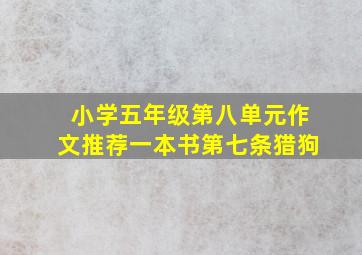 小学五年级第八单元作文推荐一本书第七条猎狗